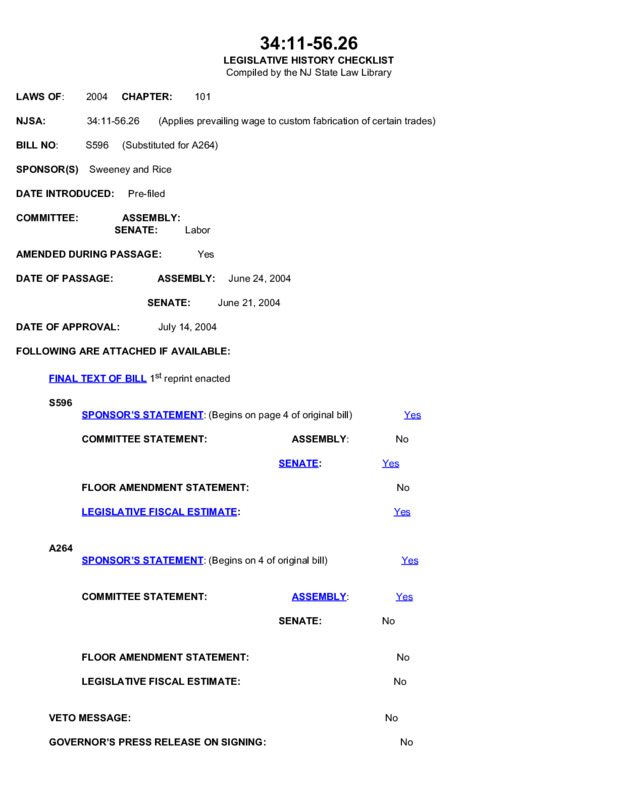 34:11-56.26
LEGISLATIVE HISTORY CHECKLIST
Compiled by the NJ State Law Library

LAWS OF: 2004 CHAPTER: 101

NJSA: 34:11-56.26 (Applies prevailing wage to custom fabrication of certain trades)

BILL NO: S596 (Substituted for A264)

SPONSOR(S) Sweeney and Rice

DATE INTRODUCED: Pre-filed

COMMITTEE: ASSEMBLY:
SENATE: Labor

AMENDED DURING PASSAGE: Yes

DATE OF PASSAGE: ASSEMBLY: June 24, 2004

SENATE: June 21, 2004

DATE OF APPROVAL: July 14, 2004

FOLLOWING ARE ATTACHED IF AVAILABLE:

FINAL TEXT OF BILL $1^{st}$ reprint enacted

S596

SPONSOR'S STATEMENT: (Begins on page 4 of original bill) Yes

COMMITTEE STATEMENT: ASSEMBLY: No

SENATE: Yes

FLOOR AMENDMENT STATEMENT: No

LEGISLATIVE FISCAL ESTIMATE: Yes

A264

SPONSOR'S STATEMENT: (Begins on 4 of original bill) Yes

COMMITTEE STATEMENT: ASSEMBLY: Yes

SENATE: No

FLOOR AMENDMENT STATEMENT: No

LEGISLATIVE FISCAL ESTIMATE: No

VETO MESSAGE: No

GOVERNOR'S PRESS RELEASE ON SIGNING: No